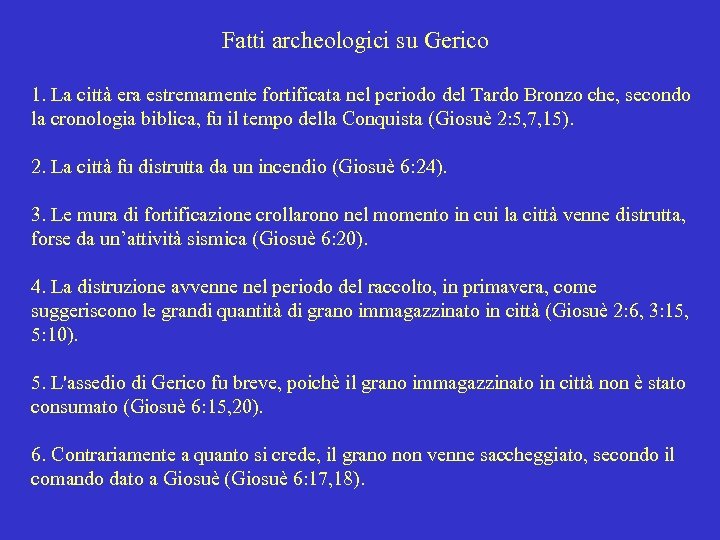 Fatti archeologici su Gerico

1. La città era estremamente fortificata nel periodo del Tardo Bronzo che, secondo la cronologia biblica, fu il tempo della Conquista (Giosuè 2:5,7,15).

2. La città fu distrutta da un incendio (Giosuè 6:24).

3. Le mura di fortificazione crollarono nel momento in cui la città venne distrutta, forse da un'attività sismica (Giosuè 6:20).

4. La distruzione avvenne nel periodo del raccolto, in primavera, come suggeriscono le grandi quantità di grano immagazzinato in città (Giosuè 2:6, 3:15, 5:10).

5. L'assedio di Gerico fu breve, poichè il grano immagazzinato in città non è stato consumato (Giosuè 6:15,20).

6. Contrariamente a quanto si crede, il grano non venne saccheggiato, secondo il comando dato a Giosuè (Giosuè 6:17,18).